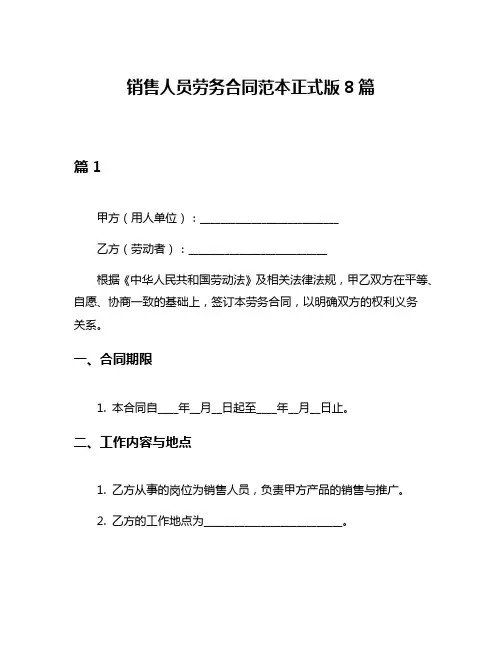 销售人员劳务合同范本正式版 8 篇

篇 1

甲方（用人单位）：________________________

乙方（劳动者）：________________________

根据《中华人民共和国劳动法》及相关法律法规，甲乙双方在平等、自愿、协商一致的基础上，签订本劳务合同，以明确双方的权利义务关系。

一、合同期限

1. 本合同自____年__月__日起至____年__月__日止。

二、工作内容与地点

1. 乙方从事的岗位为销售人员，负责甲方产品的销售与推广。

2. 乙方的工作地点为________________________。